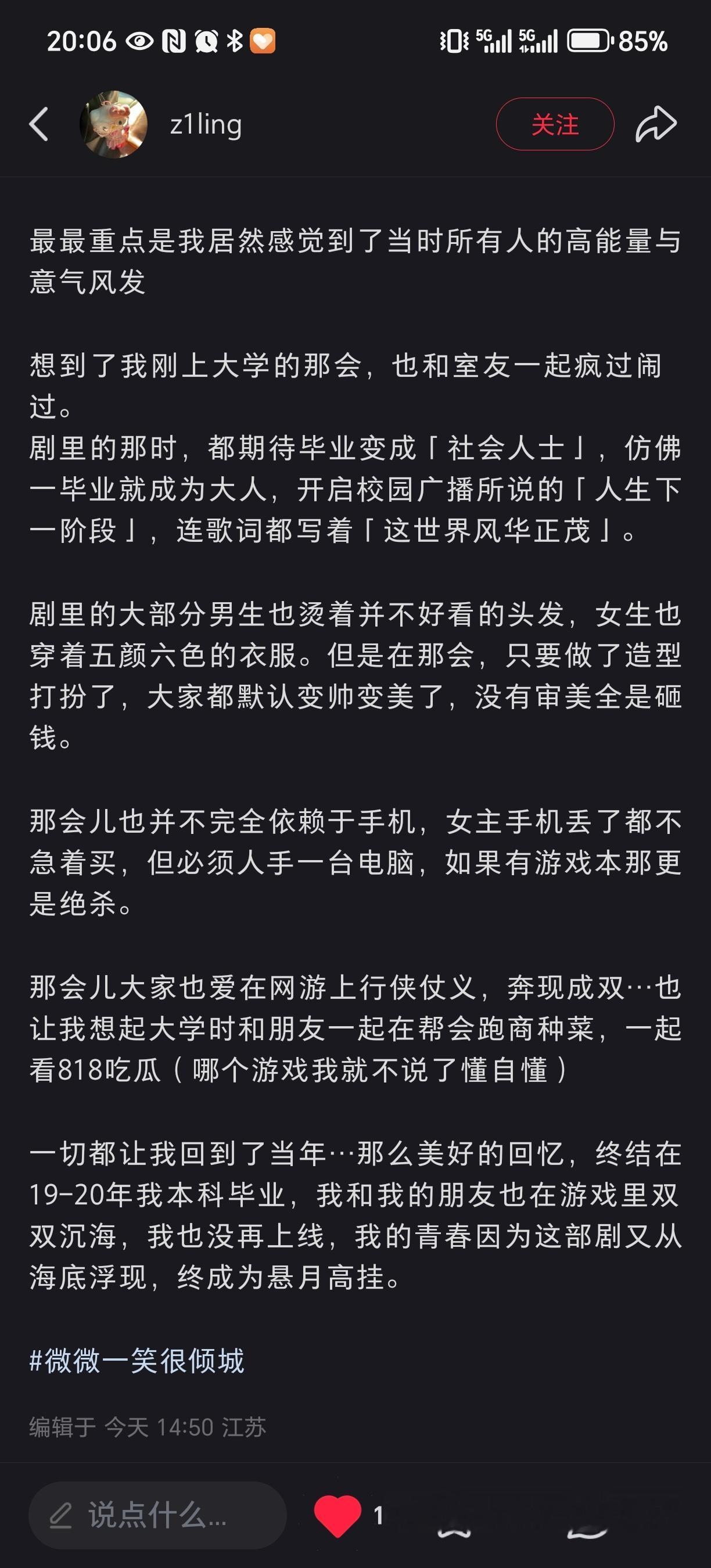 20:06 5G 5G 85%

z1ling

关注

最最重点是我居然感觉到了当时所有人的高能量与意气风发

想到了我刚上大学的那会，也和室友一起疯过闹过。
剧里的那时，都期待毕业变成「社会人士」，仿佛一毕业就成为大人，开启校园广播所说的「人生下一阶段」，连歌词都写着「这世界风华正茂」。

剧里的大部分男生也烫着并不好看的头发，女生也穿着五颜六色的衣服。但是在那会，只要做了造型打扮了，大家都默认变帅变美了，没有审美全是砸钱。

那会儿也并不完全依赖于手机，女主手机丢了都不急着买，但必须人手一台电脑，如果有游戏本那更是绝杀。

那会儿大家也爱在网游上行侠仗义，奔现成双…也让我想起大学时和朋友一起在帮会跑商种菜，一起看818吃瓜（哪个游戏我就不说了懂自懂）

一切都让我回到了当年…那么美好的回忆，终结在19-20年我本科毕业，我和我的朋友也在游戏里双双沉海，我也没再上线，我的青春因为这部剧又从海底浮现，终成为悬月高挂。

#微微一笑很倾城

编辑于 今天 14:50 江苏

说点什么...

1